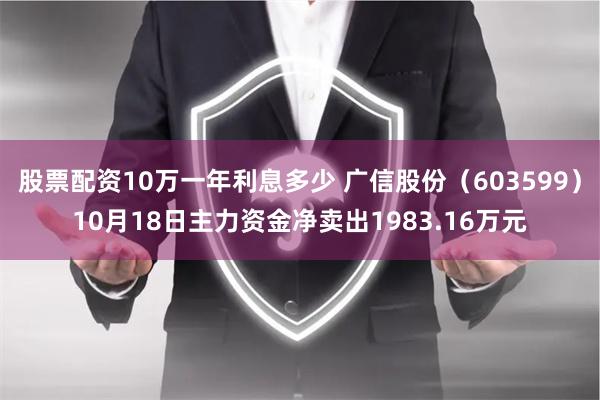 股票配资10万一年利息多少 广信股份（603599）10月18日主力资金净卖出1983.16万元